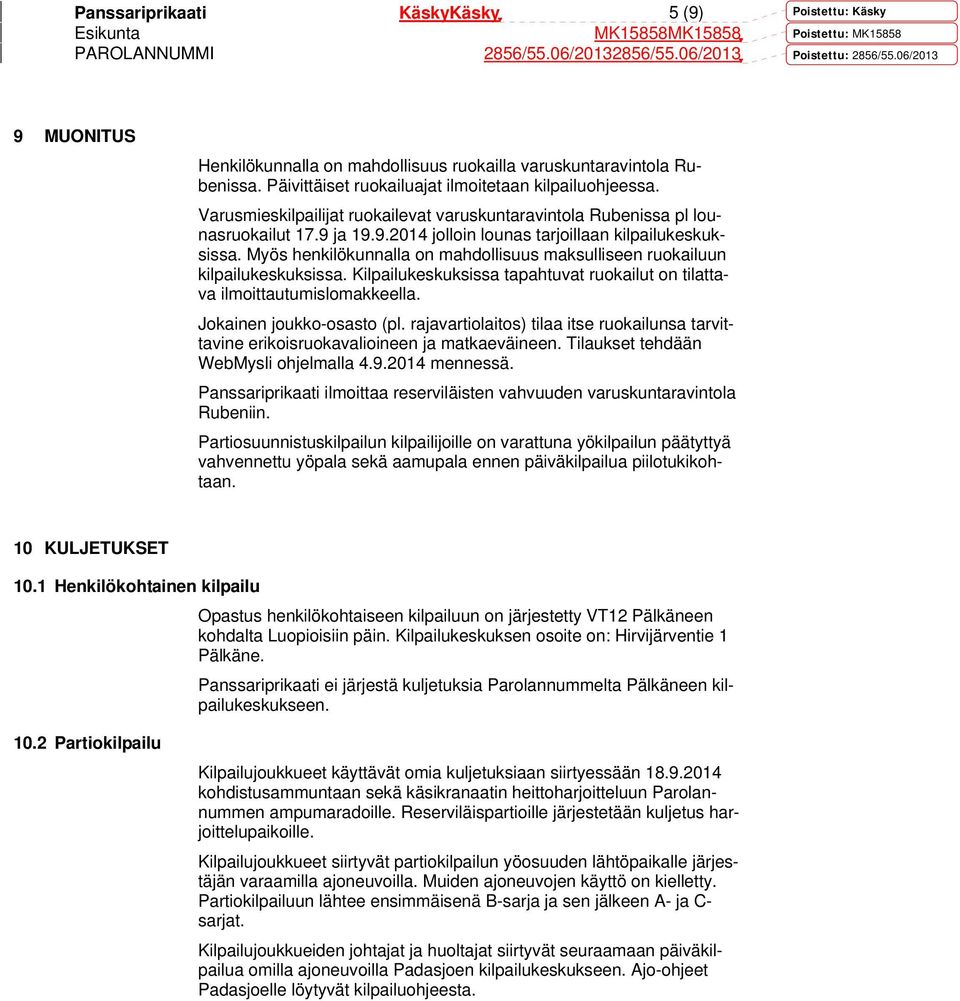 Panssariprikaati KäskyKäsky 5 (9)
Esikunta MK15858MK15858
PAROLANNUMMI 2856/55.06/20132856/55.06/2013

Poistettu: Käsky
Poistettu: MK15858
Poistettu: 2856/55.06/2013

9 MUONITUS

Henkilökunnalla on mahdollisuus ruokailla varuskuntaravintola Rubenissa. Päivittäiset ruokailuajat ilmoitetaan kilpailuohjeessa.

Varusmieskilpailijat ruokailevat varuskuntaravintola Rubenissa pl lounasruokailut 17.9 ja 19.9.2014 jolloin lounas tarjoillaan kilpailukeskuksissa. Myös henkilökunnalla on mahdollisuus maksulliseen ruokailuun kilpailukeskuksissa. Kilpailukeskuksissa tapahtuvat ruokailut on tilattava ilmoittautumislomakkeella.

Jokainen joukko-osasto (pl. rajavartiolaitos) tilaa itse ruokailunsa tarvittavine erikoisruokavalioineen ja matkaeväineen. Tilaukset tehdään WebMysli ohjelmalla 4.9.2014 mennessä.

Panssariprikaati ilmoittaa reserviläisten vahvuuden varuskuntaravintola Rubeniin.

Partiosuunnistuskilpailun kilpailijoille on varattuna yökilpailun päätyttyä vahvennettu yöpala sekä aamupala ennen päiväkilpailua piilotukikohtaan.

10 KULJETUKSET

10.1 Henkilökohtainen kilpailu

Opastus henkilökohtaiseen kilpailuun on järjestetty VT12 Pälkäneen kohdalta Luopioisiin päin. Kilpailukeskuksen osoite on: Hirvijärventie 1 Pälkäne.

Panssariprikaati ei järjestä kuljetuksia Parolannummelta Pälkäneen kilpailukeskukseen.

10.2 Partiokilpailu

Kilpailujoukkueet käyttävät omia kuljetuksiaan siirtyessään 18.9.2014 kohdistusammuntaan sekä käsikranaatin heittoharjoitteluun Parolannummen ampumaradoille. Reserviläispartioille järjestetään kuljetus harjoittelupaikoille.

Kilpailujoukkueet siirtyvät partiokilpailun yöosuuden lähtöpaikalle järjestäjän varaamilla ajoneuvoilla. Muiden ajoneuvojen käyttö on kielletty. Partiokilpailuun lähtee ensimmäisenä B-sarja ja sen jälkeen A- ja C-sarjat.

Kilpailujoukkueiden johtajat ja huoltajat siirtyvät seuraamaan päiväkilpailua omilla ajoneuvoilla Padasjoen kilpailukeskukseen. Ajo-ohjeet Padasjoelle löytyvät kilpailuohjeesta.